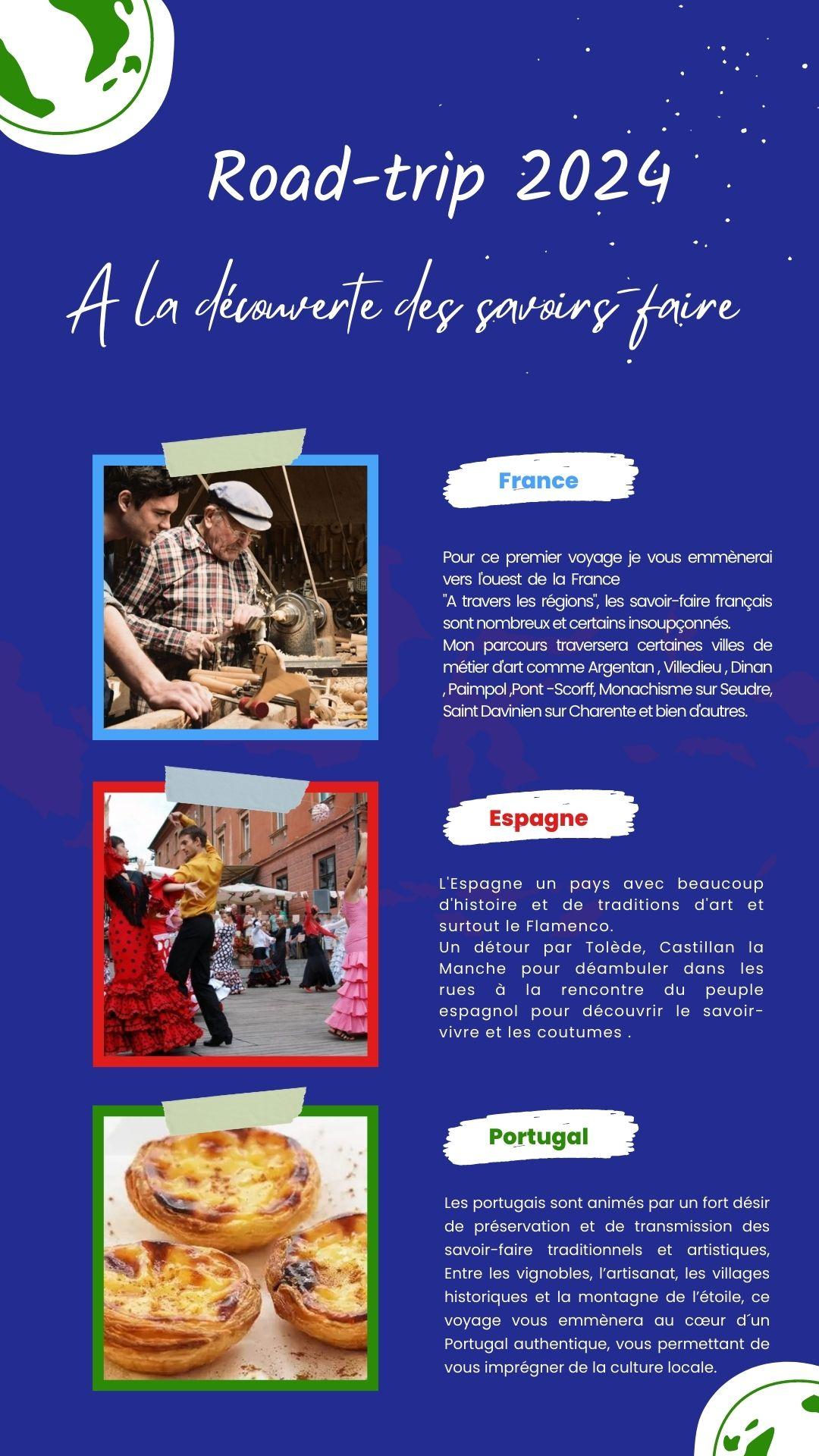 Road-trip 2024

A la découverte des savoirs-faire

France

Pour ce premier voyage je vous emmènerai vers l'ouest de la France
"A travers les régions", les savoir-faire français sont nombreux et certains insoupçonnés.
Mon parcours traversera certaines villes de métier d'art comme Argentan , Villedieu , Dinan , Paimpol ,Pont -Scorff, Monachisme sur Seudre, Saint Davinien sur Charente et bien d'autres.

Espagne

L'Espagne un pays avec beaucoup d'histoire et de traditions d'art et surtout le Flamenco.
Un détour par Tolède, Castillan la Manche pour déambuler dans les rues à la rencontre du peuple espagnol pour découvrir le savoir-vivre et les coutumes .

Portugal

Les portugais sont animés par un fort désir de préservation et de transmission des savoir-faire traditionnels et artistiques, Entre les vignobles, l'artisanat, les villages historiques et la montagne de l'étoile, ce voyage vous emmènera au cœur d´un Portugal authentique, vous permettant de vous imprégner de la culture locale.